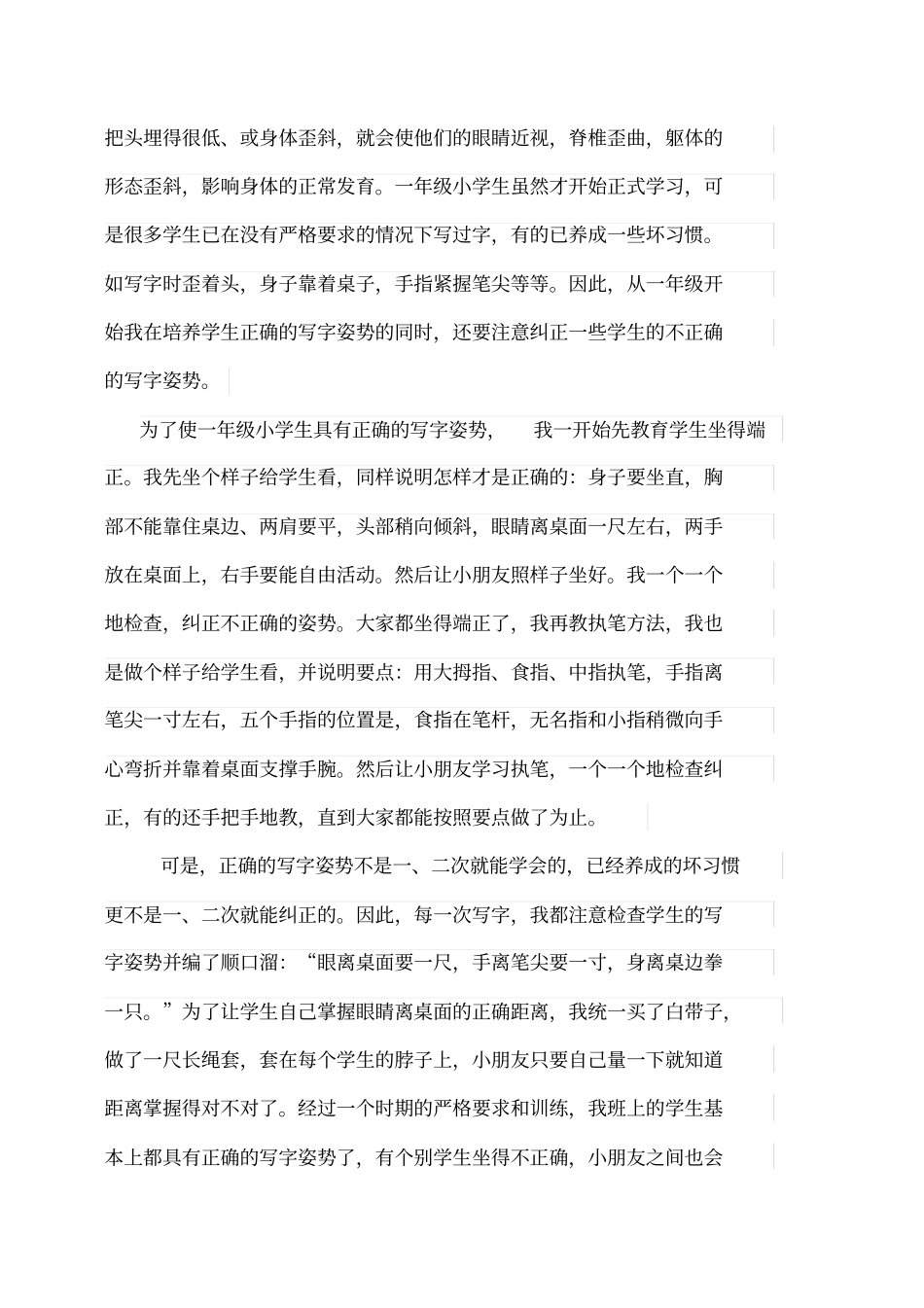 把头埋得很低、或身体歪斜，就会使他们的眼睛近视，脊椎歪曲，躯体的形态歪斜，影响身体的正常发育。一年级小学生虽然才开始正式学习，可是很多学生已在没有严格要求的情况下写过字，有的已养成一些坏习惯。如写字时歪着头，身子靠着桌子，手指紧握笔尖等等。因此，从一年级开始我在培养学生正确的写字姿势的同时，还要注意纠正一些学生的不正确的写字姿势。

为了使一年级小学生具有正确的写字姿势， 我一开始先教育学生坐得端正。我先坐个样子给学生看，同样说明怎样才是正确的：身子要坐直，胸部不能靠住桌边、两肩要平，头部稍向倾斜，眼睛离桌面一尺左右，两手放在桌面上，右手要能自由活动。然后让小朋友照样子坐好。我一个一个地检查，纠正不正确的姿势。大家都坐得端正了，我再教执笔方法，我也是做个样子给学生看，并说明要点：用大拇指、食指、中指执笔，手指离笔尖一寸左右，五个手指的位置是，食指在笔杆，无名指和小指稍微向手心弯折并靠着桌面支撑手腕。然后让小朋友学习执笔，一个一个地检查纠正，有的还手把手地教，直到大家都能按照要点做了为止。

可是，正确的写字姿势不是一、二次就能学会的，已经养成的坏习惯更不是一、二次就能纠正的。因此，每一次写字，我都注意检查学生的写字姿势并编了顺口溜：“眼离桌面要一尺，手离笔尖要一寸，身离桌边拳一只。”为了让学生自己掌握眼睛离桌面的正确距离，我统一买了白带子，做了一尺长绳套，套在每个学生的脖子上，小朋友只要自己量一下就知道距离掌握得对不对了。经过一个时期的严格要求和训练，我班上的学生基本上都具有正确的写字姿势了，有个别学生坐得不正确，小朋友之间也会